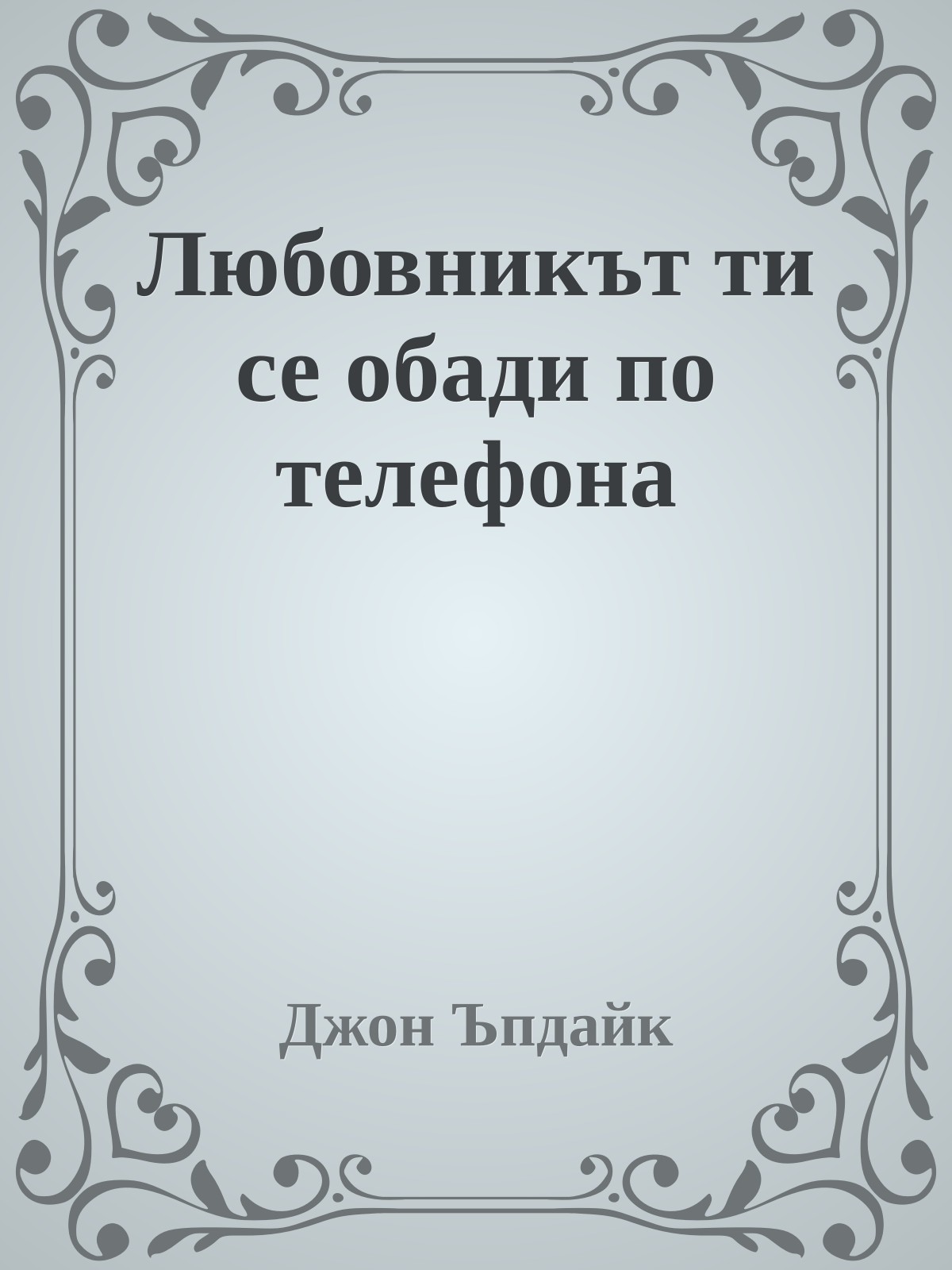 Любовникът ти се обади по телефона

Джон Ъпдайк